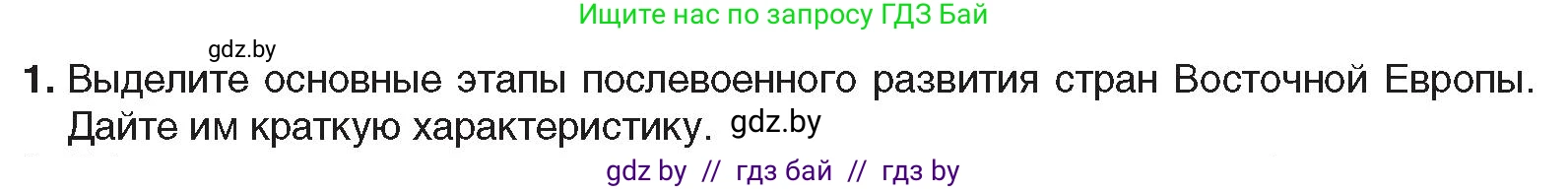 Ищите нас по запросу ГДЗ Бай

gdz.by

1. Выделите основные этапы послевоенного развития стран Восточной Европы. Дайте им краткую характеристику. gdz.by

gdz by // гдз бай // гдз by